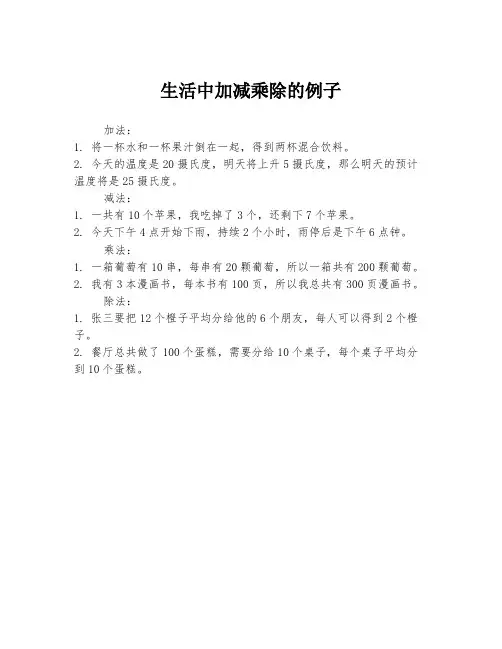 生活中加减乘除的例子

加法：

1. 将一杯水和一杯果汁倒在一起，得到两杯混合饮料。

2. 今天的温度是20摄氏度，明天将上升5摄氏度，那么明天的预计温度将是25摄氏度。

减法：

1. 一共有10个苹果，我吃掉了3个，还剩下7个苹果。

2. 今天下午4点开始下雨，持续2个小时，雨停后是下午6点钟。

乘法：

1. 一箱葡萄有10串，每串有20颗葡萄，所以一箱共有200颗葡萄。

2. 我有3本漫画书，每本书有100页，所以我总共有300页漫画书。

除法：

1. 张三要把12个橙子平均分给他的6个朋友，每人可以得到2个橙子。

2. 餐厅总共做了100个蛋糕，需要分给10个桌子，每个桌子平均分到10个蛋糕。